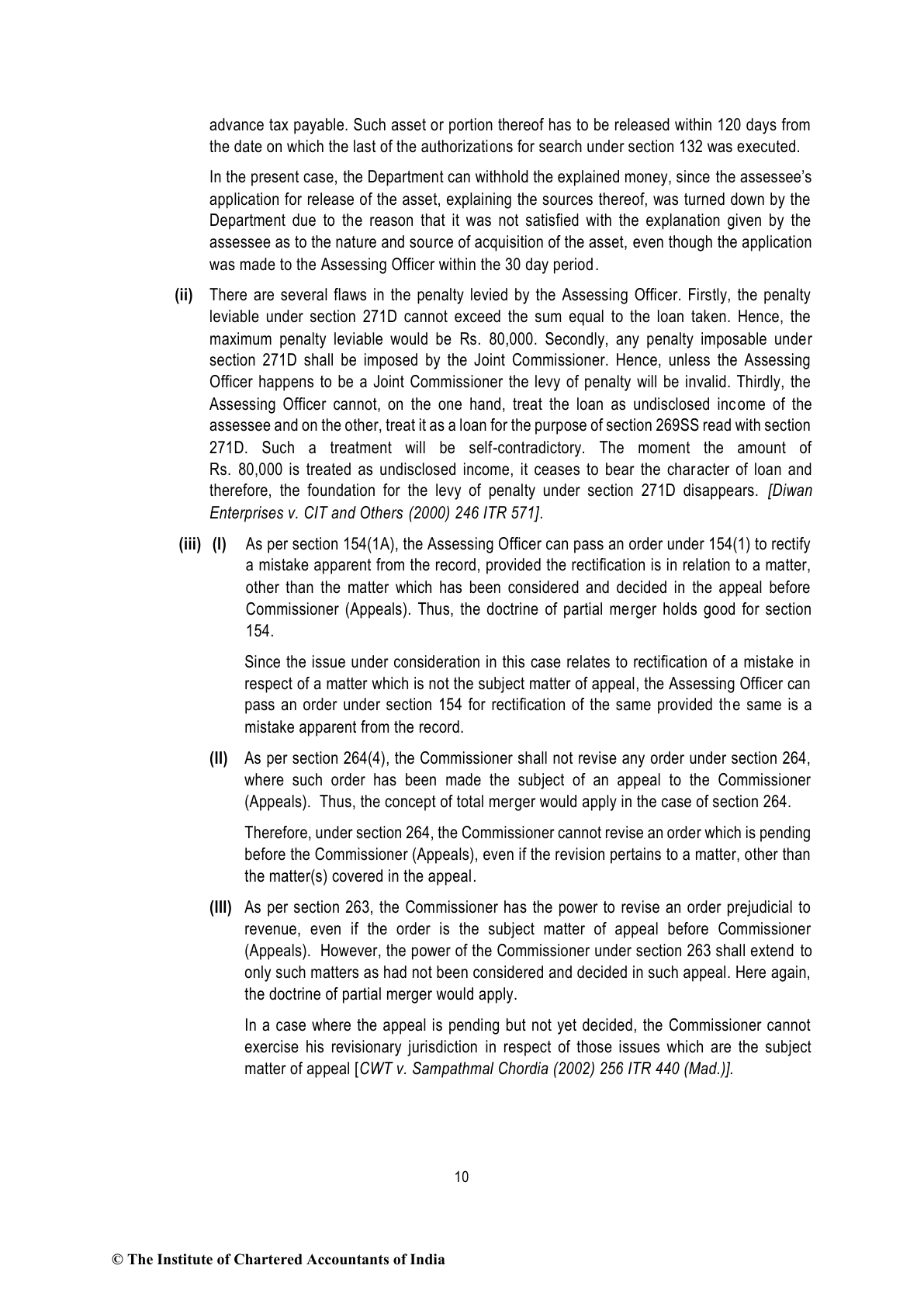 advance tax payable. Such asset or portion thereof has to be released within 120 days from the date on which the last of the authorizations for search under section 132 was executed.

In the present case, the Department can withhold the explained money, since the assessee's application for release of the asset, explaining the sources thereof, was turned down by the Department due to the reason that it was not satisfied with the explanation given by the assessee as to the nature and source of acquisition of the asset, even though the application was made to the Assessing Officer within the 30 day period.

(ii) There are several flaws in the penalty levied by the Assessing Officer. Firstly, the penalty leviable under section 271D cannot exceed the sum equal to the loan taken. Hence, the maximum penalty leviable would be Rs. 80,000. Secondly, any penalty imposable under section 271D shall be imposed by the Joint Commissioner. Hence, unless the Assessing Officer happens to be a Joint Commissioner the levy of penalty will be invalid. Thirdly, the Assessing Officer cannot, on the one hand, treat the loan as undisclosed income of the assessee and on the other, treat it as a loan for the purpose of section 269SS read with section 271D. Such a treatment will be self-contradictory. The moment the amount of Rs. 80,000 is treated as undisclosed income, it ceases to bear the character of loan and therefore, the foundation for the levy of penalty under section 271D disappears. [Diwan Enterprises v. CIT and Others (2000) 246 ITR 571].

(iii) (I) As per section 154(1A), the Assessing Officer can pass an order under 154(1) to rectify a mistake apparent from the record, provided the rectification is in relation to a matter, other than the matter which has been considered and decided in the appeal before Commissioner (Appeals). Thus, the doctrine of partial merger holds good for section 154.

Since the issue under consideration in this case relates to rectification of a mistake in respect of a matter which is not the subject matter of appeal, the Assessing Officer can pass an order under section 154 for rectification of the same provided the same is a mistake apparent from the record.

(II) As per section 264(4), the Commissioner shall not revise any order under section 264, where such order has been made the subject of an appeal to the Commissioner (Appeals). Thus, the concept of total merger would apply in the case of section 264.

Therefore, under section 264, the Commissioner cannot revise an order which is pending before the Commissioner (Appeals), even if the revision pertains to a matter, other than the matter(s) covered in the appeal.

(III) As per section 263, the Commissioner has the power to revise an order prejudicial to revenue, even if the order is the subject matter of appeal before Commissioner (Appeals). However, the power of the Commissioner under section 263 shall extend to only such matters as had not been considered and decided in such appeal. Here again, the doctrine of partial merger would apply.

In a case where the appeal is pending but not yet decided, the Commissioner cannot exercise his revisionary jurisdiction in respect of those issues which are the subject matter of appeal [CWT v. Sampathmal Chordia (2002) 256 ITR 440 (Mad.)].

10

© The Institute of Chartered Accountants of India